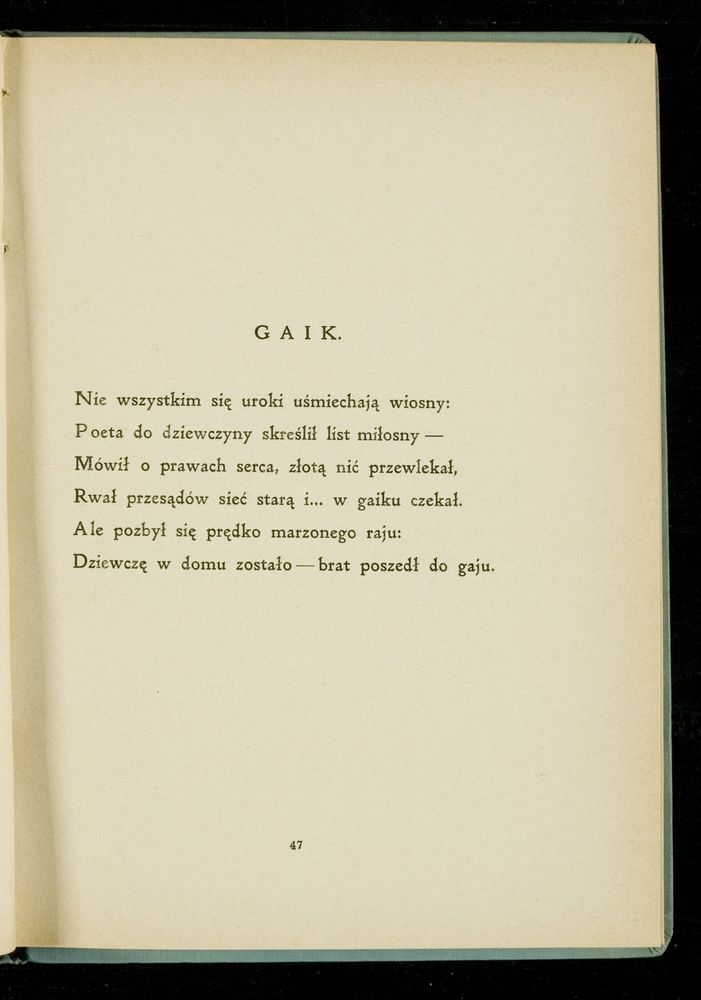 GAIK.

Nie wszystkim się uroki uśmiechają wiosny:
Poeta do dziewczyny skreślił list miłosny —
Mówił o prawach serca, złotą nić przewlekał,
Rwał przesądów sieć starą i... w gaiku czekał.
Ale pozbył się prędko marzonego raju:
Dziewczę w domu zostało — brat poszedł do gaju.

47